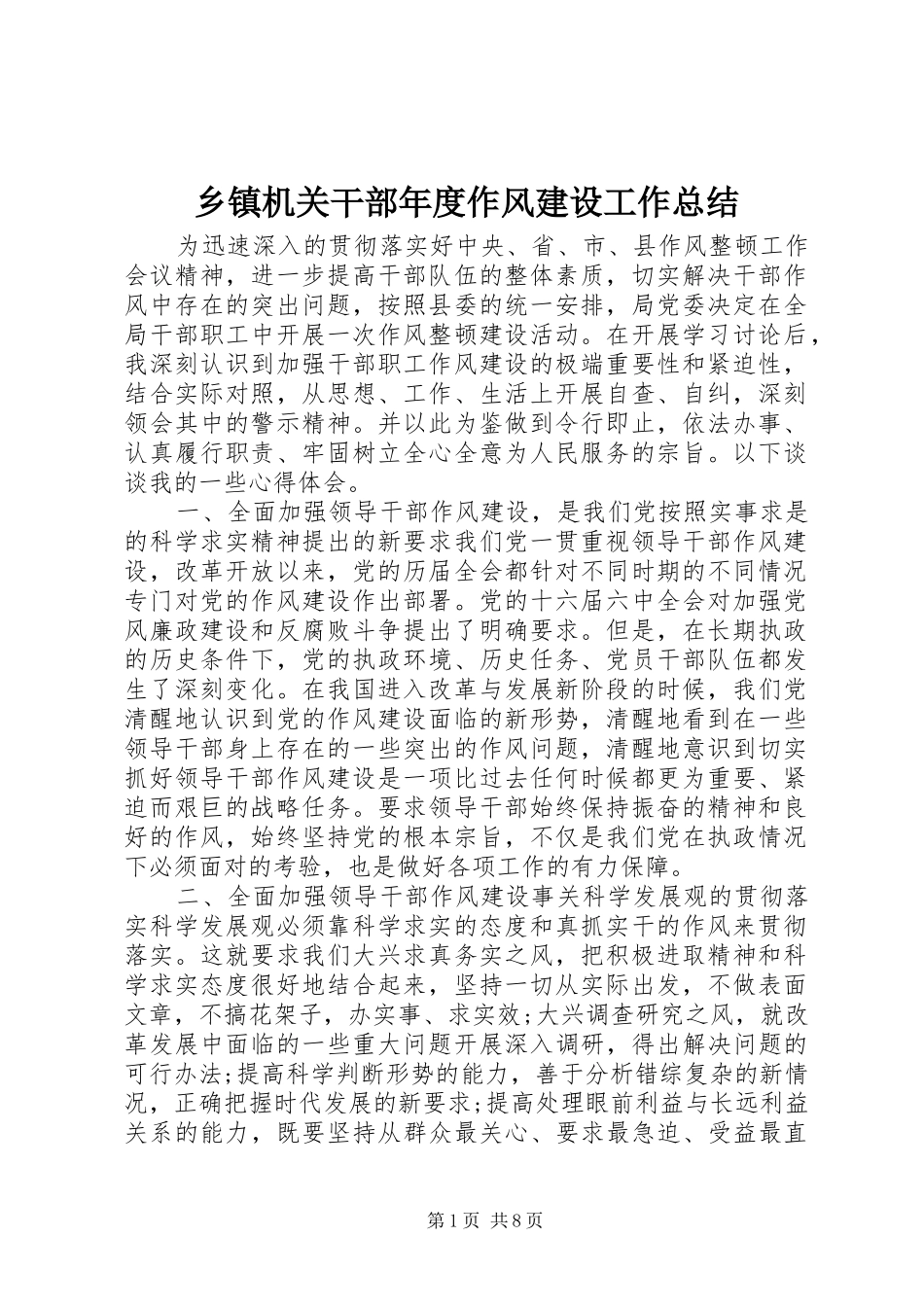 乡镇机关干部年度作风建设工作总结

为迅速深入的贯彻落实好中央、省、市、县作风整顿工作会议精神，进一步提高干部队伍的整体素质，切实解决干部作风中存在的突出问题，按照县委的统一安排，局党委决定在全局干部职工中开展一次作风整顿建设活动。在开展学习讨论后，我深刻认识到加强干部职工作风建设的极端重要性和紧迫性，结合实际对照，从思想、工作、生活上开展自查、自纠，深刻领会其中的警示精神。并以此为鉴做到令行即止，依法办事、认真履行职责、牢固树立全心全意为人民服务的宗旨。以下谈谈我的一些心得体会。

一、全面加强领导干部作风建设，是我们党按照实事求是的科学求实精神提出的新要求我们党一贯重视领导干部作风建设，改革开放以来，党的历届全会都针对不同时期的不同情况专门对党的作风建设作出部署。党的十六届六中全会对加强党风廉政建设和反腐败斗争提出了明确要求。但是，在长期执政的历史条件下，党的执政环境、历史任务、党员干部队伍都发生了深刻变化。在我国进入改革与发展新阶段的时候，我们党清醒地认识到党的作风建设面临的新形势，清醒地看到在一些领导干部身上存在的一些突出的作风问题，清醒地意识到切实抓好领导干部作风建设是一项比过去任何时候都更为重要、紧迫而艰巨的战略任务。要求领导干部始终保持振奋的精神和良好的作风，始终坚持党的根本宗旨，不仅是我们党在执政情况下必须面对的考验，也是做好各项工作的有力保障。

二、全面加强领导干部作风建设事关科学发展观的贯彻落实科学发展观必须靠科学求实的态度和真抓实干的作风来贯彻落实。这就要求我们大兴求真务实之风，把积极进取精神和科学求实态度很好地结合起来，坚持一切从实际出发，不做表面文章，不搞花架子，办实事、求实效;大兴调查研究之风，就改革发展中面临的一些重大问题开展深入调研，得出解决问题的可行办法;提高科学判断形势的能力，善于分析错综复杂的新情况，正确把握时代发展的新要求;提高处理眼前利益与长远利益关系的能力，既要坚持从群众最关心、要求最急迫、受益最直

第1页 共8页